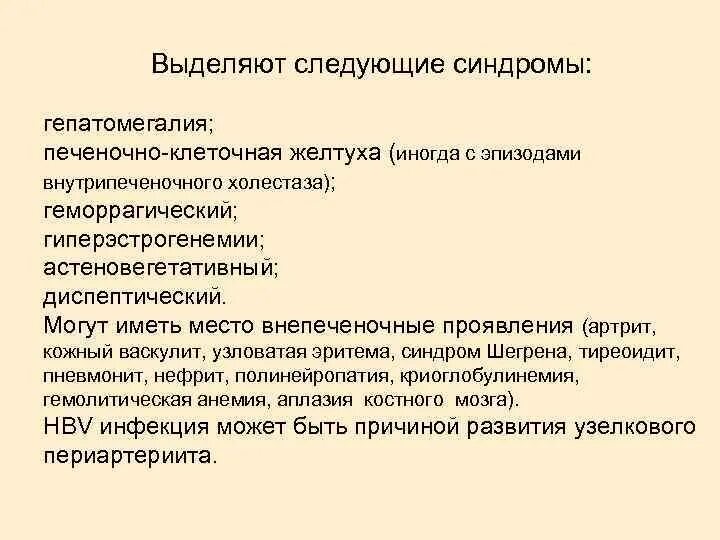 Выделяют следующие синдромы:

гепатомегалия;
печеночно-клеточная желтуха (иногда с эпизодами внутрипеченочного холестаза);
геморрагический;
гиперэстрогенемии;
астеновегетативный;
диспептический.
Могут иметь место внепеченочные проявления (артрит, кожный васкулит, узловатая эритема, синдром Шегрена, тиреоидит, пневмонит, нефрит, полинейропатия, криоглобулинемия, гемолитическая анемия, аплазия костного мозга).
HBV инфекция может быть причиной развития узелкового периартериита.